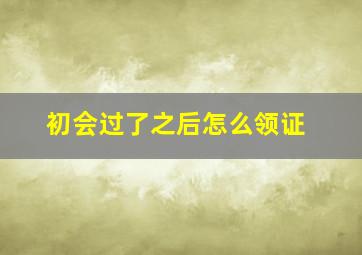 初会过了之后怎么领证